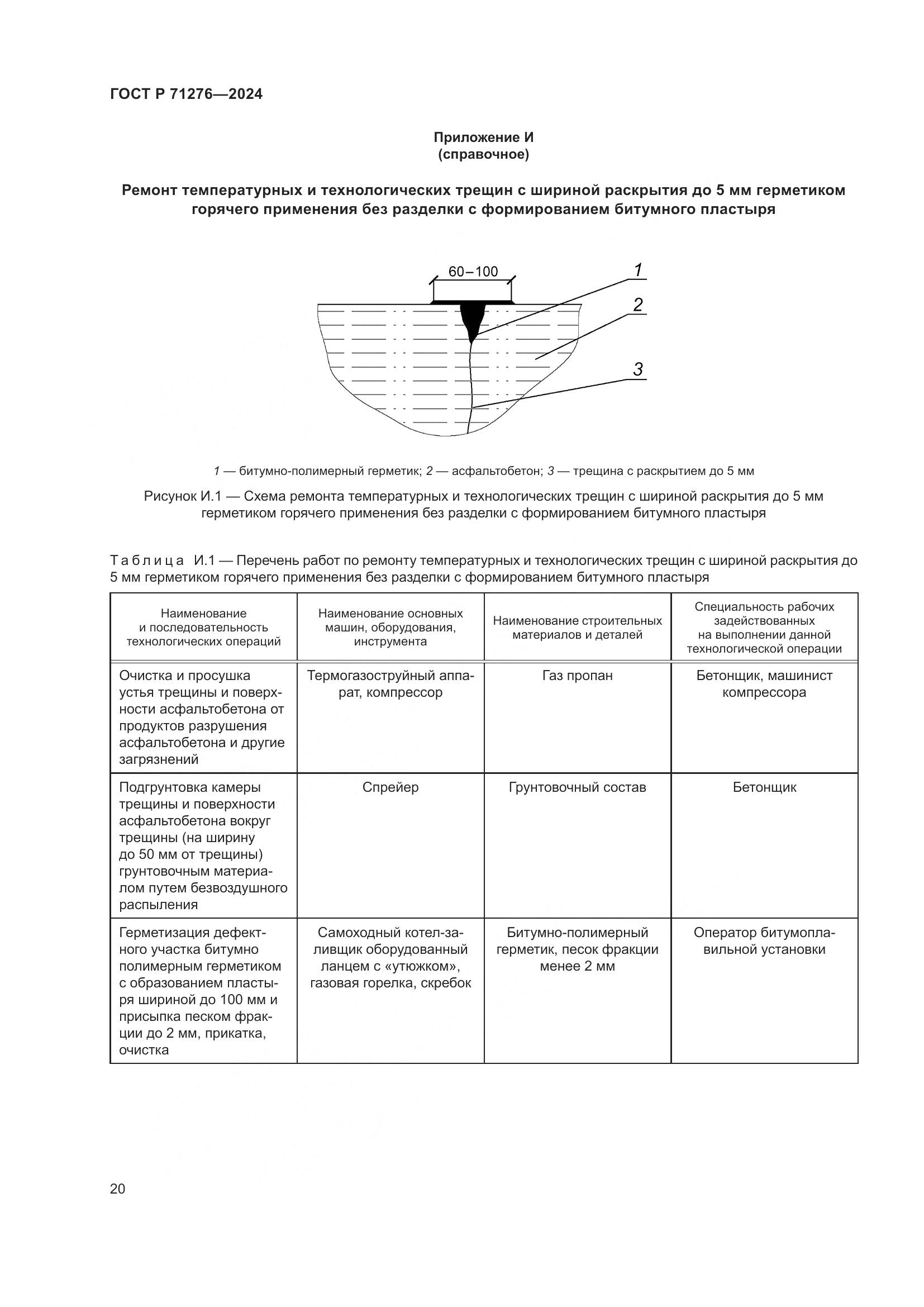 ГОСТ Р 71276—2024

Приложение И
(справочное)

Ремонт температурных и технологических трещин с шириной раскрытия до 5 мм герметиком горячего применения без разделки с формированием битумного пластыря

60–100

1

2

3

1 — битумно-полимерный герметик; 2 — асфальтобетон; 3 — трещина с раскрытием до 5 мм

Рисунок И.1 — Схема ремонта температурных и технологических трещин с шириной раскрытия до 5 мм герметиком горячего применения без разделки с формированием битумного пластыря

Таблица И.1 — Перечень работ по ремонту температурных и технологических трещин с шириной раскрытия до 5 мм герметиком горячего применения без разделки с формированием битумного пластыря

| Наименование и последовательность технологических операций | Наименование основных машин, оборудования, инструмента | Наименование строительных материалов и деталей | Специальность рабочих задействованных на выполнении данной технологической операции |
|---|---|---|---|
| Очистка и просушка устья трещины и поверхности асфальтобетона от продуктов разрушения асфальтобетона и другие загрязнений | Термогазоструйный аппарат, компрессор | Газ пропан | Бетонщик, машинист компрессора |
| Подгрунтовка камеры трещины и поверхности асфальтобетона вокруг трещины (на ширину до 50 мм от трещины) грунтовочным материалом путем безвоздушного распыления | Спрейер | Грунтовочный состав | Бетонщик |
| Герметизация дефектного участка битумно полимерным герметиком с образованием пластыря шириной до 100 мм и присыпка песком фракции до 2 мм, прикатка, очистка | Самоходный котел-заливщик оборудованный ланцем с «утюжком», газовая горелка, скребок | Битумно-полимерный герметик, песок фракции менее 2 мм | Оператор битумоплавильной установки |

20